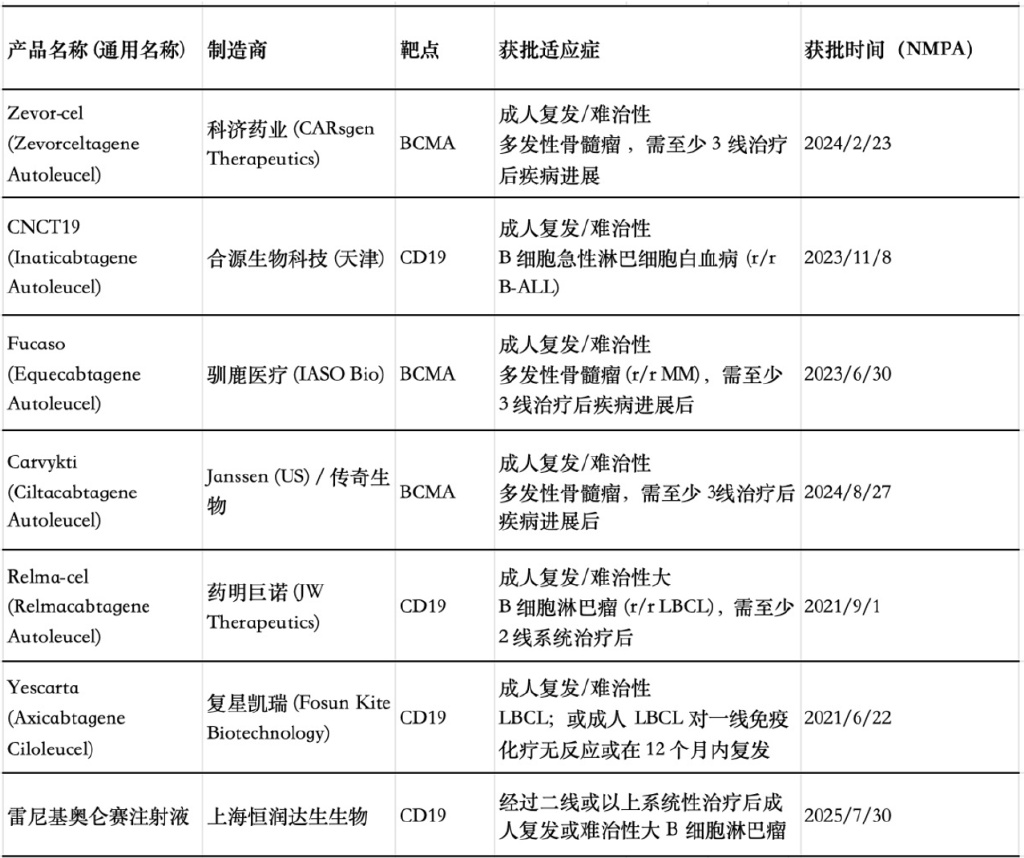 | 产品名称 (通用名称) | 制造商 | 靶点 | 获批适应症 | 获批时间 （NMPA） |
|---|---|---|---|---|
| Zevor-cel (Zevorceltagene Autoleucel) | 科济药业 (CARsgen Therapeutics) | BCMA | 成人复发/难治性 多发性骨髓瘤，需至少 3 线治疗后疾病进展 | 2024/2/23 |
| CNCT19 (Inaticabtagene Autoleucel) | 合源生物科技 (天津) | CD19 | 成人复发/难治性 B 细胞急性淋巴细胞白血病 (r/r B-ALL) | 2023/11/8 |
| Fucaso (Equecabtagene Autoleucel) | 驯鹿医疗 (IASO Bio) | BCMA | 成人复发/难治性 多发性骨髓瘤 (r/r MM)，需至少 3 线治疗后疾病进展后 | 2023/6/30 |
| Carvykti (Ciltacabtagene Autoleucel) | Janssen (US) / 传奇生物 | BCMA | 成人复发/难治性 多发性骨髓瘤，需至少 3线治疗后疾病进展后 | 2024/8/27 |
| Relma-cel (Relmacabtagene Autoleucel) | 药明巨诺 (JW Therapeutics) | CD19 | 成人复发/难治性大 B 细胞淋巴瘤 (r/r LBCL)，需至少 2 线系统治疗后 | 2021/9/1 |
| Yescarta (Axicabtagene Ciloleucel) | 复星凯瑞 (Fosun Kite Biotechnology) | CD19 | 成人复发/难治性 LBCL；或成人 LBCL 对一线免疫化疗无反应或在 12 个月内复发 | 2021/6/22 |
| 雷尼基奥仑赛注射液 | 上海恒润达生生物 | CD19 | 经过二线或以上系统性治疗后成人复发或难治性大 B 细胞淋巴瘤 | 2025/7/30 |